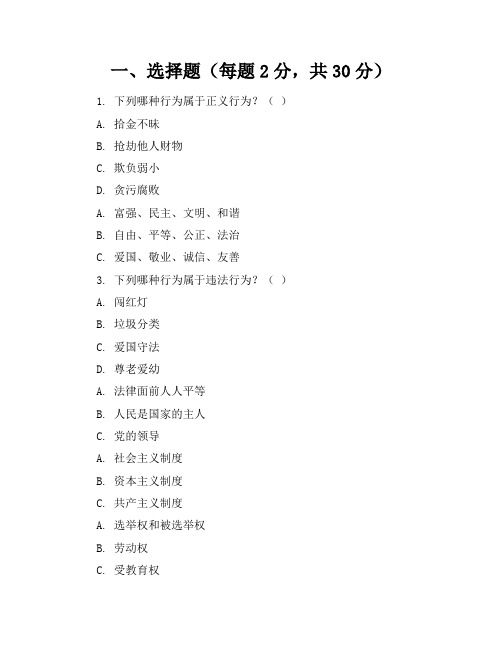 一、选择题（每题 2 分，共 30 分）

1. 下列哪种行为属于正义行为？（ ）

A. 拾金不昧

B. 抢劫他人财物

C. 欺负弱小

D. 贪污腐败

A. 富强、民主、文明、和谐

B. 自由、平等、公正、法治

C. 爱国、敬业、诚信、友善

3. 下列哪种行为属于违法行为？（ ）

A. 闯红灯

B. 垃圾分类

C. 爱国守法

D. 尊老爱幼

A. 法律面前人人平等

B. 人民是国家的主人

C. 党的领导

A. 社会主义制度

B. 资本主义制度

C. 共产主义制度

A. 选举权和被选举权

B. 劳动权

C. 受教育权